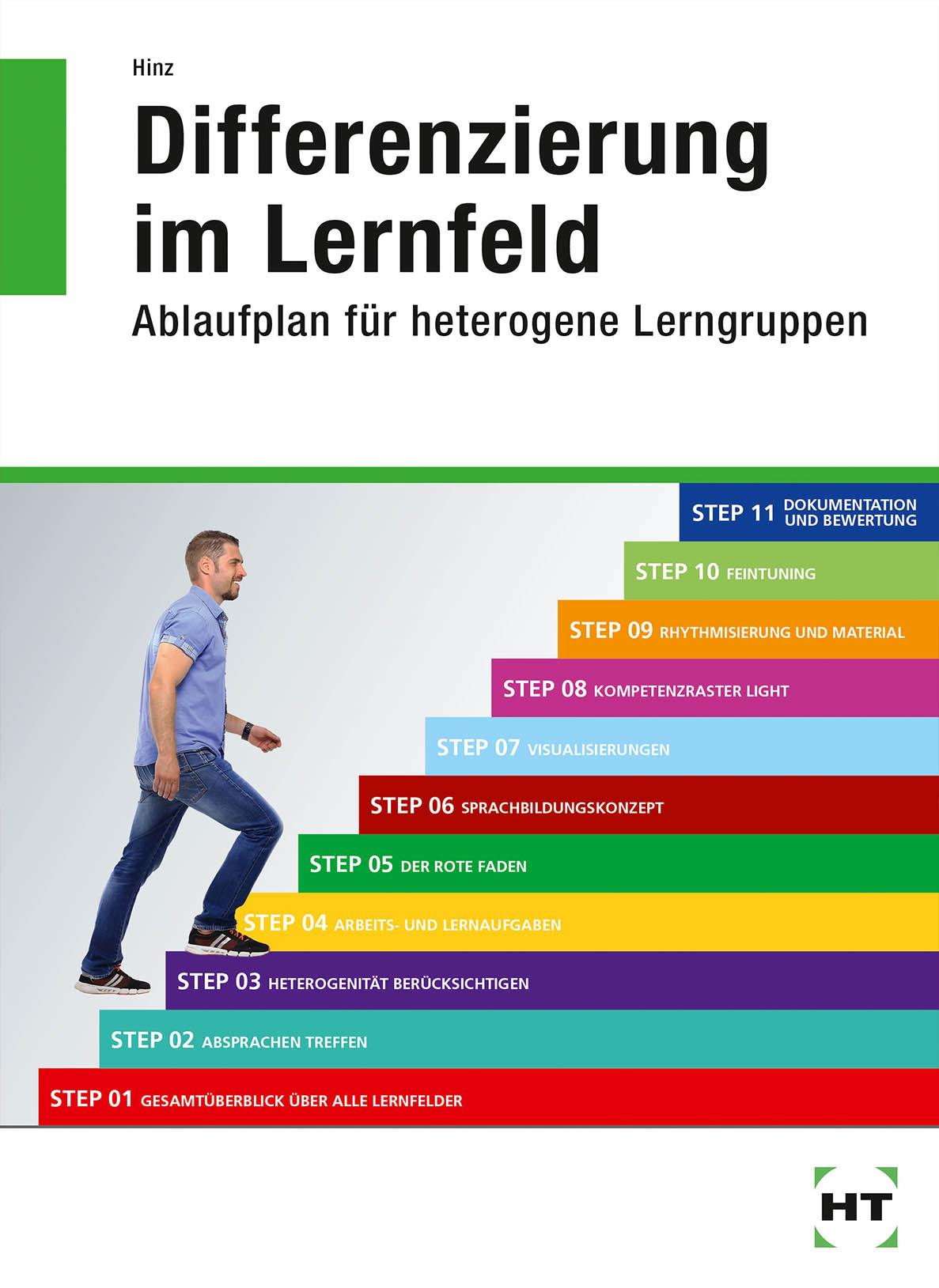 Hinz

Differenzierung im Lernfeld

Ablaufplan für heterogene Lerngruppen

STEP 11 DOKUMENTATION UND BEWERTUNG

STEP 10 FEINTUNING

STEP 09 RHYTHMISIERUNG UND MATERIAL

STEP 08 KOMPETENZRASTER LIGHT

STEP 07 VISUALISIERUNGEN

STEP 06 SPRACHBILDUNGSKONZEPT

STEP 05 DER ROTE FADEN

STEP 04 ARBEITS- UND LERNAUFGABEN

STEP 03 HETEROGENITÄT BERÜCKSICHTIGEN

STEP 02 ABSPRACHEN TREFFEN

STEP 01 GESAMTÜBERBLICK ÜBER ALLE LERNFELDER

HT